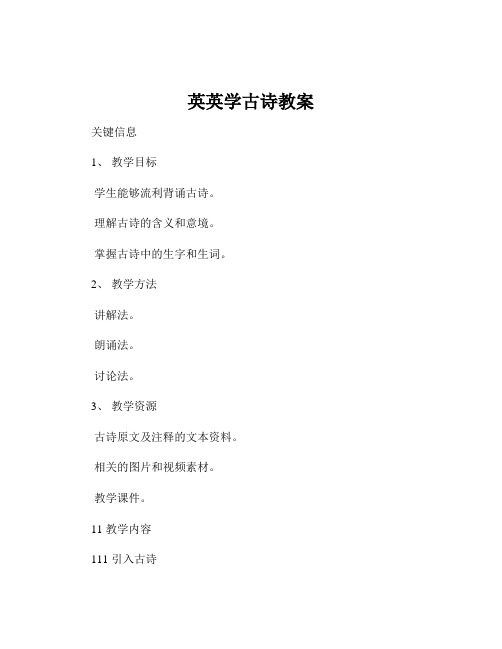 英英学古诗教案

关键信息

1、 教学目标

学生能够流利背诵古诗。

理解古诗的含义和意境。

掌握古诗中的生字和生词。

2、 教学方法

讲解法。

朗诵法。

讨论法。

3、 教学资源

古诗原文及注释的文本资料。

相关的图片和视频素材。

教学课件。

11 教学内容

111 引入古诗